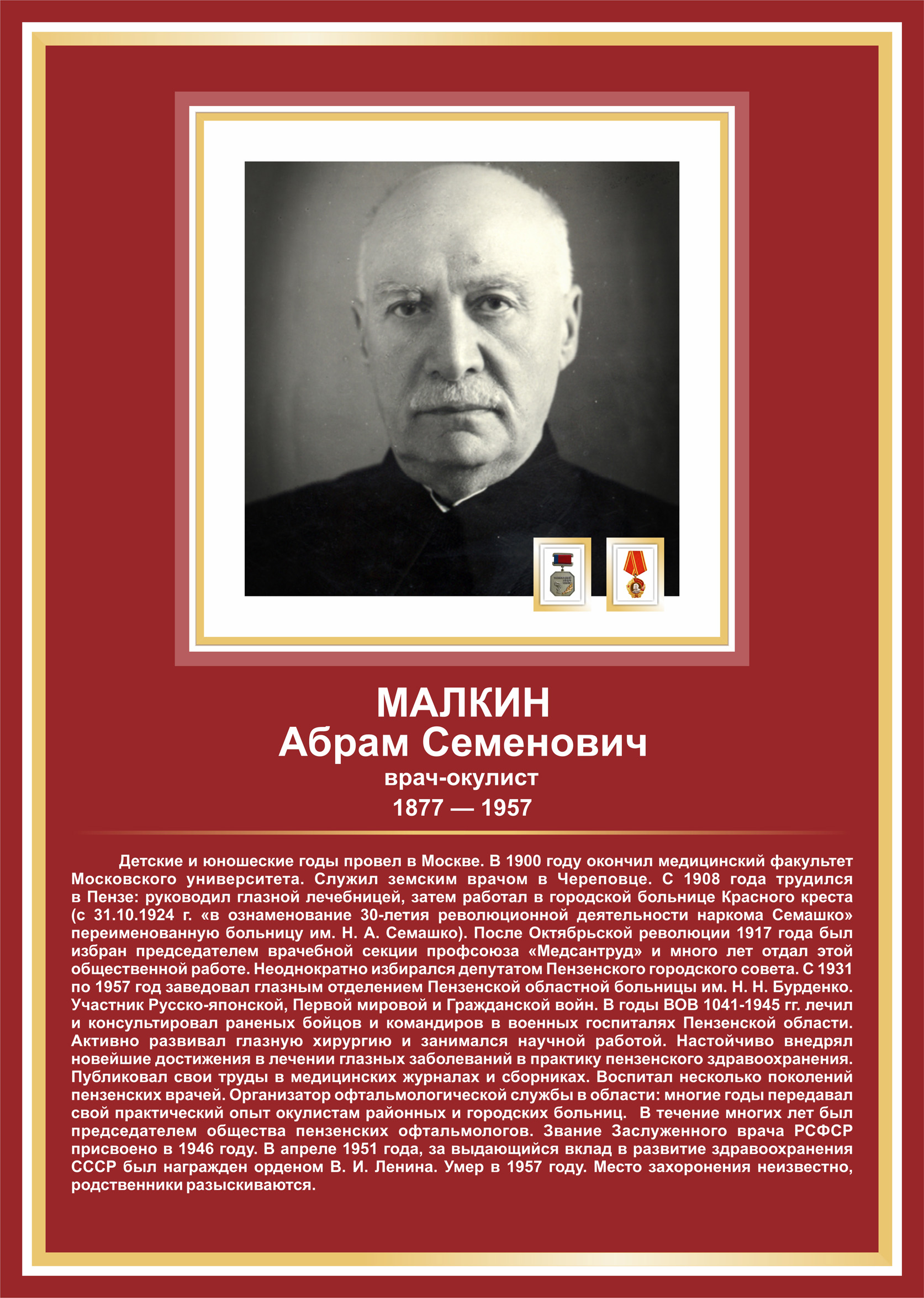 МАЛКИН
Абрам Семенович
врач-окулист
1877 — 1957

Детские и юношеские годы провел в Москве. В 1900 году окончил медицинский факультет Московского университета. Служил земским врачом в Череповце. С 1908 года трудился в Пензе: руководил глазной лечебницей, затем работал в городской больнице Красного креста (с 31.10.1924 г. «в ознаменование 30-летия революционной деятельности наркома Семашко» переименованную больницу им. Н. А. Семашко). После Октябрьской революции 1917 года был избран председателем врачебной секции профсоюза «Медсантруд» и много лет отдал этой общественной работе. Неоднократно избирался депутатом Пензенского городского совета. С 1931 по 1957 год заведовал глазным отделением Пензенской областной больницы им. Н. Н. Бурденко. Участник Русско-японской, Первой мировой и Гражданской войн. В годы ВОВ 1041-1945 гг. лечил и консультировал раненых бойцов и командиров в военных госпиталях Пензенской области. Активно развивал глазную хирургию и занимался научной работой. Настойчиво внедрял новейшие достижения в лечении глазных заболеваний в практику пензенского здравоохранения. Публиковал свои труды в медицинских журналах и сборниках. Воспитал несколько поколений пензенских врачей. Организатор офтальмологической службы в области: многие годы передавал свой практический опыт окулистам районных и городских больниц. В течение многих лет был председателем общества пензенских офтальмологов. Звание Заслуженного врача РСФСР присвоено в 1946 году. В апреле 1951 года, за выдающийся вклад в развитие здравоохранения СССР был награжден орденом В. И. Ленина. Умер в 1957 году. Место захоронения неизвестно, родственники разыскиваются.